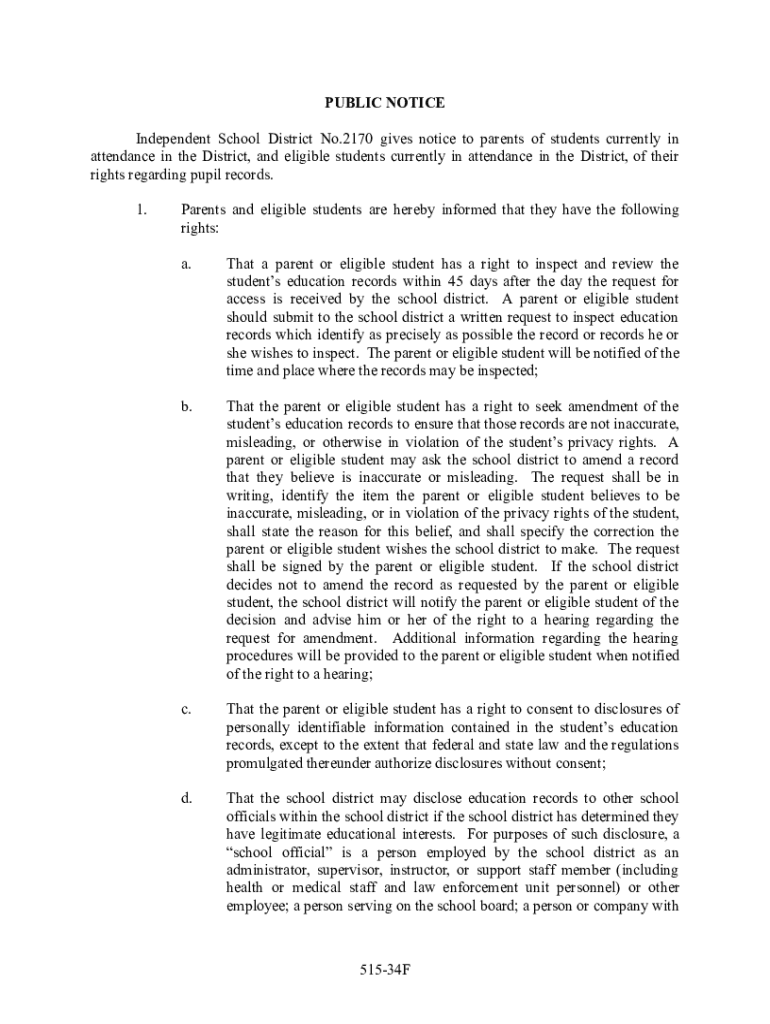 PUBLIC NOTICE

Independent School District No.2170 gives notice to parents of students currently in attendance in the District, and eligible students currently in attendance in the District, of their rights regarding pupil records.

1. Parents and eligible students are hereby informed that they have the following rights:

a. That a parent or eligible student has a right to inspect and review the student's education records within 45 days after the day the request for access is received by the school district. A parent or eligible student should submit to the school district a written request to inspect education records which identify as precisely as possible the record or records he or she wishes to inspect. The parent or eligible student will be notified of the time and place where the records may be inspected;

b. That the parent or eligible student has a right to seek amendment of the student's education records to ensure that those records are not inaccurate, misleading, or otherwise in violation of the student's privacy rights. A parent or eligible student may ask the school district to amend a record that they believe is inaccurate or misleading. The request shall be in writing, identify the item the parent or eligible student believes to be inaccurate, misleading, or in violation of the privacy rights of the student, shall state the reason for this belief, and shall specify the correction the parent or eligible student wishes the school district to make. The request shall be signed by the parent or eligible student. If the school district decides not to amend the record as requested by the parent or eligible student, the school district will notify the parent or eligible student of the decision and advise him or her of the right to a hearing regarding the request for amendment. Additional information regarding the hearing procedures will be provided to the parent or eligible student when notified of the right to a hearing;

c. That the parent or eligible student has a right to consent to disclosures of personally identifiable information contained in the student's education records, except to the extent that federal and state law and the regulations promulgated thereunder authorize disclosures without consent;

d. That the school district may disclose education records to other school officials within the school district if the school district has determined they have legitimate educational interests. For purposes of such disclosure, a "school official" is a person employed by the school district as an administrator, supervisor, instructor, or support staff member (including health or medical staff and law enforcement unit personnel) or other employee; a person serving on the school board; a person or company with

515-34F